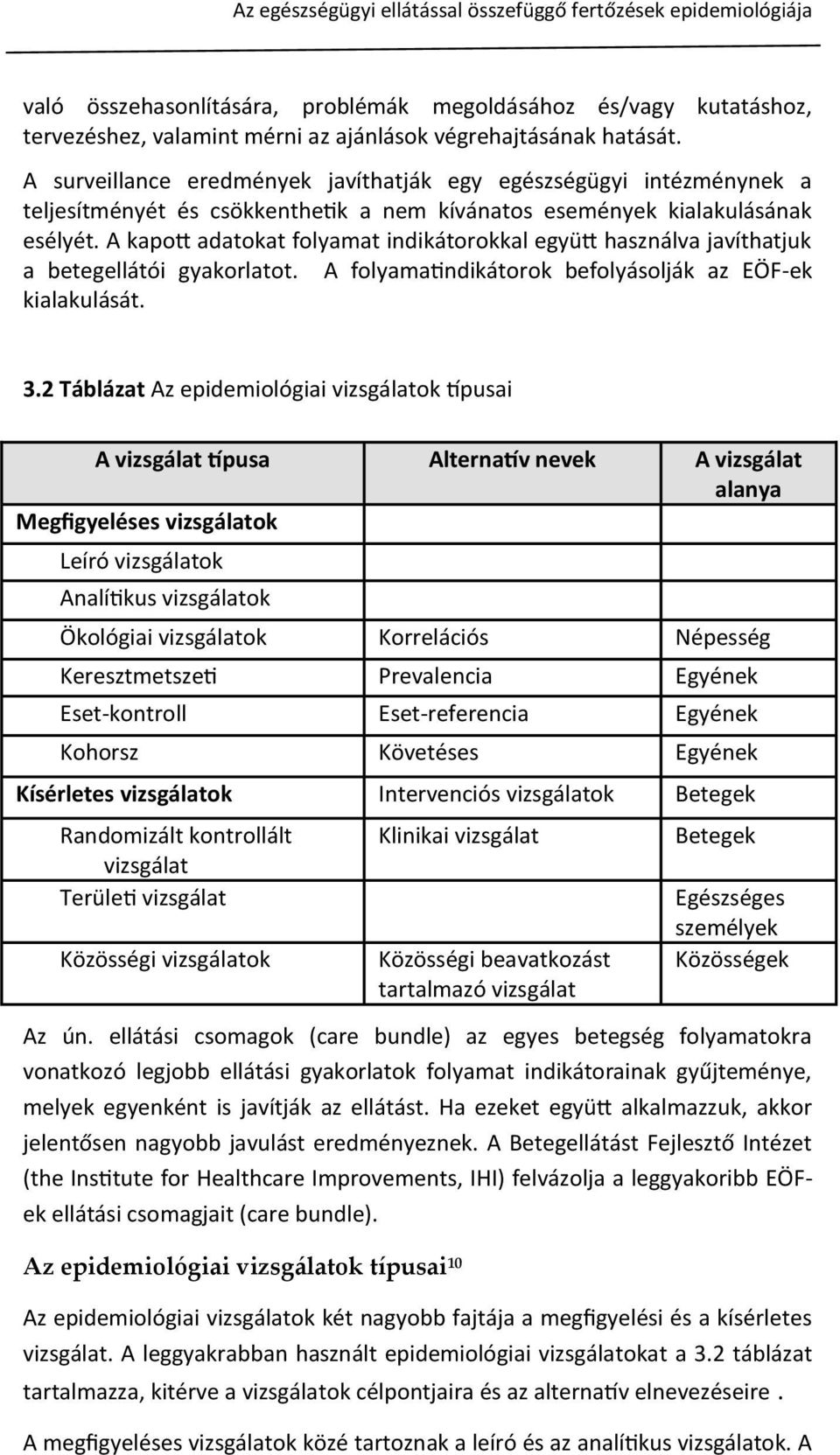 Az egészségügyi ellátással összefüggő fertőzések epidemiológiája

való összehasonlítására, problémák megoldásához és/vagy kutatáshoz, tervezéshez, valamint mérni az ajánlások végrehajtásának hatását.

A surveillance eredmények javíthatják egy egészségügyi intézménynek a teljesítményét és csökkenthetik a nem kívánatos események kialakulásának esélyét. A kapott adatokat folyamat indikátorokkal együtt használva javíthatjuk a betegellátói gyakorlatot. A folyamatindikátorok befolyásolják az EÖF-ek kialakulását.

3.2 Táblázat Az epidemiológiai vizsgálatok típusai

| A vizsgálat típusa | Alternatív nevek | A vizsgálat alanya |
|---|---|---|
| Megfigyeléses vizsgálatok | | |
| Leíró vizsgálatok | | |
| Analítikus vizsgálatok | | |
| Ökológiai vizsgálatok | Korrelációs | Népesség |
| Keresztmetszeti | Prevalencia | Egyének |
| Eset-kontroll | Eset-referencia | Egyének |
| Kohorsz | Követéses | Egyének |
| Kísérletes vizsgálatok | Intervenciós vizsgálatok | Betegek |
| Randomizált kontrollált vizsgálat | Klinikai vizsgálat | Betegek |
| Területi vizsgálat | | Egészséges személyek |
| Közösségi vizsgálatok | Közösségi beavatkozást tartalmazó vizsgálat | Közösségek |

Az ún. ellátási csomagok (care bundle) az egyes betegség folyamatokra vonatkozó legjobb ellátási gyakorlatok folyamat indikátorainak gyűjteménye, melyek egyenként is javítják az ellátást. Ha ezeket együtt alkalmazzuk, akkor jelentősen nagyobb javulást eredményeznek. A Betegellátást Fejlesztő Intézet (the Institute for Healthcare Improvements, IHI) felvázolja a leggyakoribb EÖF-ek ellátási csomagjait (care bundle).

Az epidemiológiai vizsgálatok típusai$^{10}$

Az epidemiológiai vizsgálatok két nagyobb fajtája a megfigyelési és a kísérletes vizsgálat. A leggyakrabban használt epidemiológiai vizsgálatokat a 3.2 táblázat tartalmazza, kitérve a vizsgálatok célpontjaira és az alternatív elnevezéseire .

A megfigyeléses vizsgálatok közé tartoznak a leíró és az analítikus vizsgálatok. A